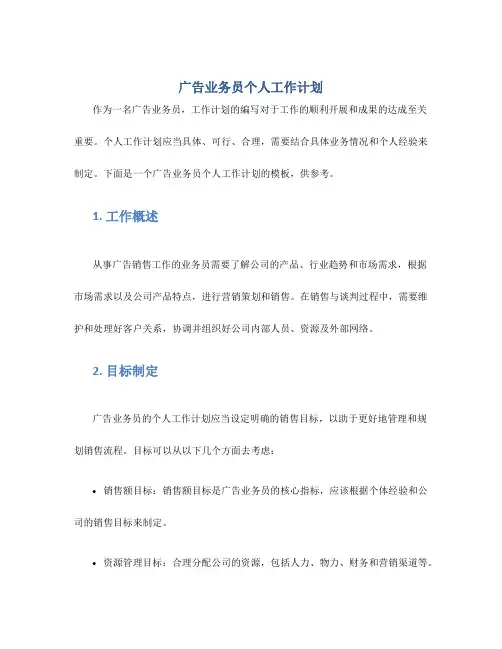 广告业务员个人工作计划

作为一名广告业务员，工作计划的编写对于工作的顺利开展和成果的达成至关重要。个人工作计划应当具体、可行、合理，需要结合具体业务情况和个人经验来制定。下面是一个广告业务员个人工作计划的模板，供参考。

1. 工作概述

从事广告销售工作的业务员需要了解公司的产品、行业趋势和市场需求，根据市场需求以及公司产品特点，进行营销策划和销售。在销售与谈判过程中，需要维护和处理好客户关系，协调并组织好公司内部人员、资源及外部网络。

2. 目标制定

广告业务员的个人工作计划应当设定明确的销售目标，以助于更好地管理和规划销售流程。目标可以从以下几个方面去考虑：

• 销售额目标：销售额目标是广告业务员的核心指标，应该根据个体经验和公司的销售目标来制定。

• 资源管理目标：合理分配公司的资源，包括人力、物力、财务和营销渠道等。